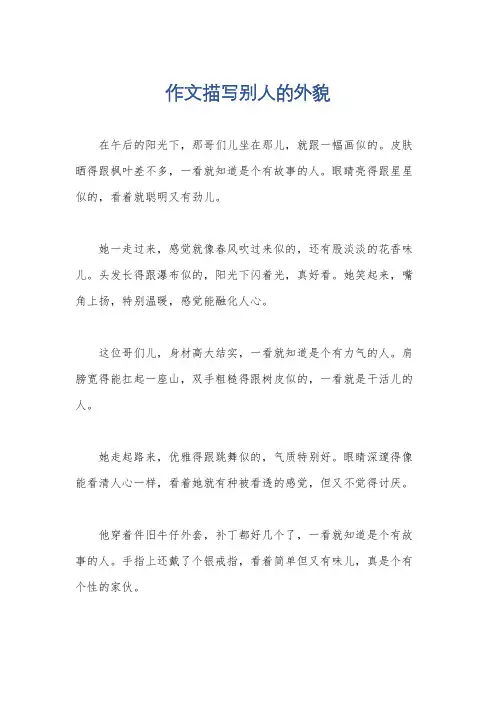 作文描写别人的外貌

在午后的阳光下，那哥们儿坐在那儿，就跟一幅画似的。皮肤晒得跟枫叶差不多，一看就知道是个有故事的人。眼睛亮得跟星星似的，看着就聪明又有劲儿。

她一走过来，感觉就像春风吹过来似的，还有股淡淡的花香味儿。头发长得跟瀑布似的，阳光下闪着光，真好看。她笑起来，嘴角上扬，特别温暖，感觉能融化人心。

这位哥们儿，身材高大结实，一看就知道是个有力气的人。肩膀宽得能扛起一座山，双手粗糙得跟树皮似的，一看就是干活儿的人。

她走起路来，优雅得跟跳舞似的，气质特别好。眼睛深邃得像能看清人心一样，看着她就有种被看透的感觉，但又不觉得讨厌。

他穿着件旧牛仔外套，补丁都好几个了，一看就知道是个有故事的人。手指上还戴了个银戒指，看着简单但又有味儿，真是个有个性的家伙。